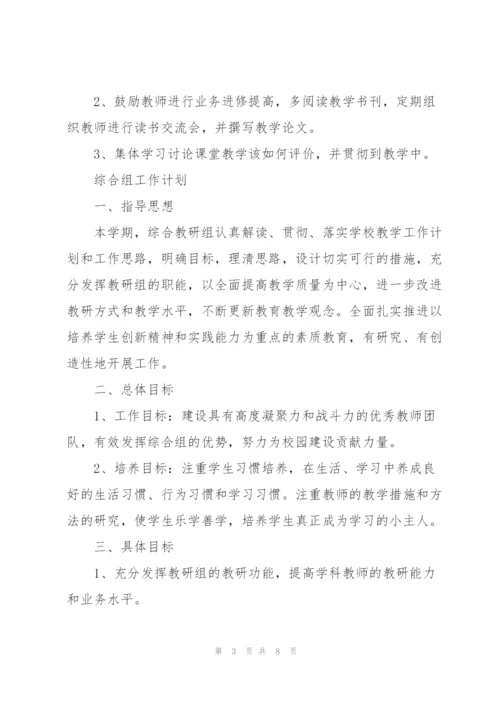 2、鼓励教师进行业务进修提高，多阅读教学书刊，定期组织教师进行读书交流会，并撰写教学论文。

3、集体学习讨论课堂教学该如何评价，并贯彻到教学中。

综合组工作计划

一、指导思想

本学期，综合教研组认真解读、贯彻、落实学校教学工作计划和工作思路，明确目标，理清思路，设计切实可行的措施，充分发挥教研组的职能，以全面提高教学质量为中心，进一步改进教研方式和教学水平，不断更新教育教学观念。全面扎实推进以培养学生创新精神和实践能力为重点的素质教育，有研究、有创造性地开展工作。

二、总体目标

1、工作目标：建设具有高度凝聚力和战斗力的优秀教师团队，有效发挥综合组的优势，努力为校园建设贡献力量。

2、培养目标：注重学生习惯培养，在生活、学习中养成良好的生活习惯、行为习惯和学习习惯。注重教师的教学措施和方法的研究，使学生乐学善学，培养学生真正成为学习的小主人。

三、具体目标

1、充分发挥教研组的教研功能，提高学科教师的教研能力和业务水平。

第 3 页 共 8 页